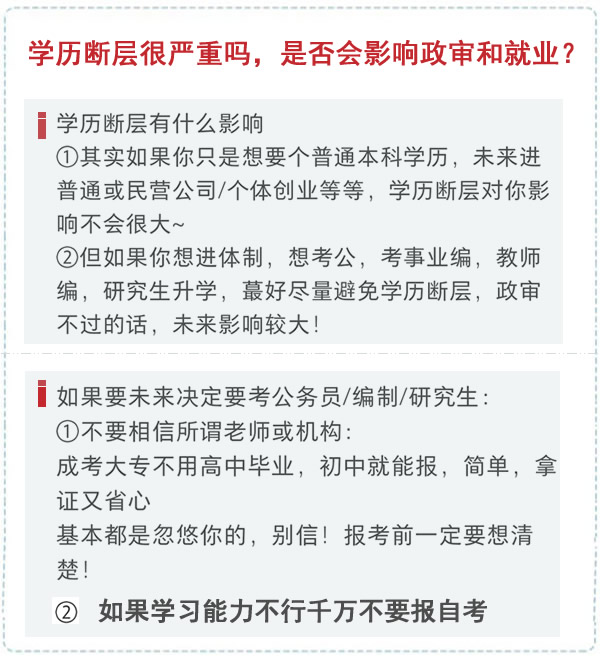 学历断层很严重吗，是否会影响政审和就业？

学历断层有什么影响
①其实如果你只是想要个普通本科学历，未来进普通或民营公司/个体创业等等，学历断层对你影响不会很大~
②但如果你想进体制，想考公，考事业编，教师编，研究生升学，蕞好尽量避免学历断层，政审不过的话，未来影响较大！

如果要未来决定要考公务员/编制/研究生：
①不要相信所谓老师或机构：
成考大专不用高中毕业，初中就能报，简单，拿证又省心
基本都是忽悠你的，别信！报考前一定要想清楚！
② 如果学习能力不行千万不要报自考